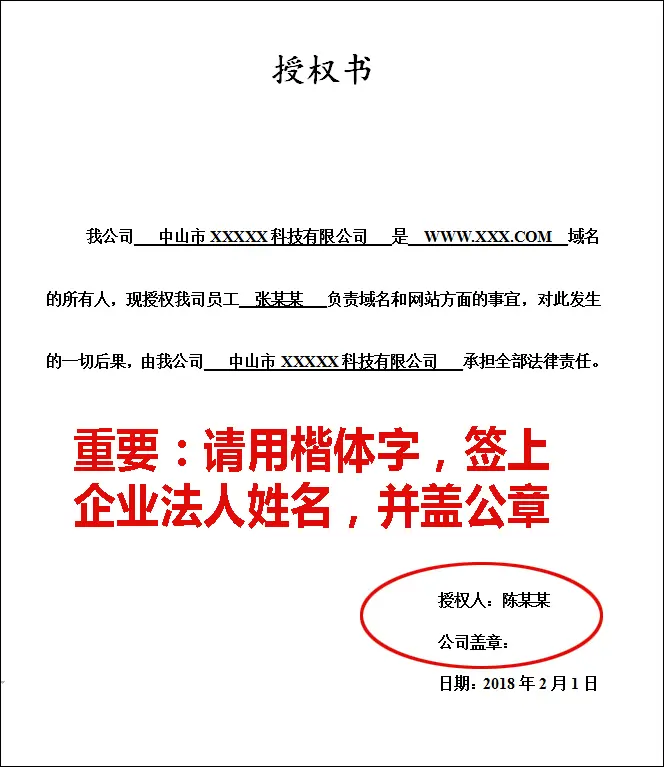 授权书

我公司 中山市 XXXXX 科技有限公司 是 WWW.XXX.COM 域名的所有人，现授权我司员工 张某某 负责域名和网站方面的事宜，对此发生的一切后果，由我公司 中山市 XXXXX 科技有限公司 承担全部法律责任。

重要：请用楷体字，签上企业法人姓名，并盖公章

授权人：陈某某

公司盖章：

日期：2018 年 2 月 1 日